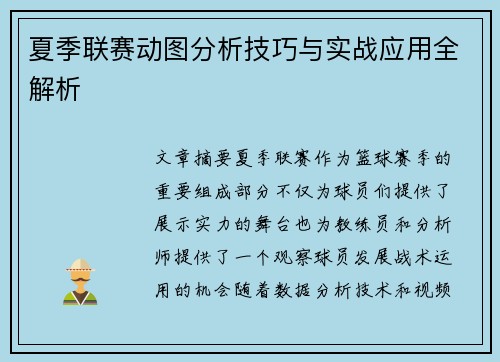 夏季联赛动图分析技巧与实战应用全解析

文章摘要夏季联赛作为篮球赛季的重要组成部分不仅为球员们提供了展示实力的舞台也为教练员和分析师提供了一个观察球员发展战术运用的机会随着数据分析技术和视频